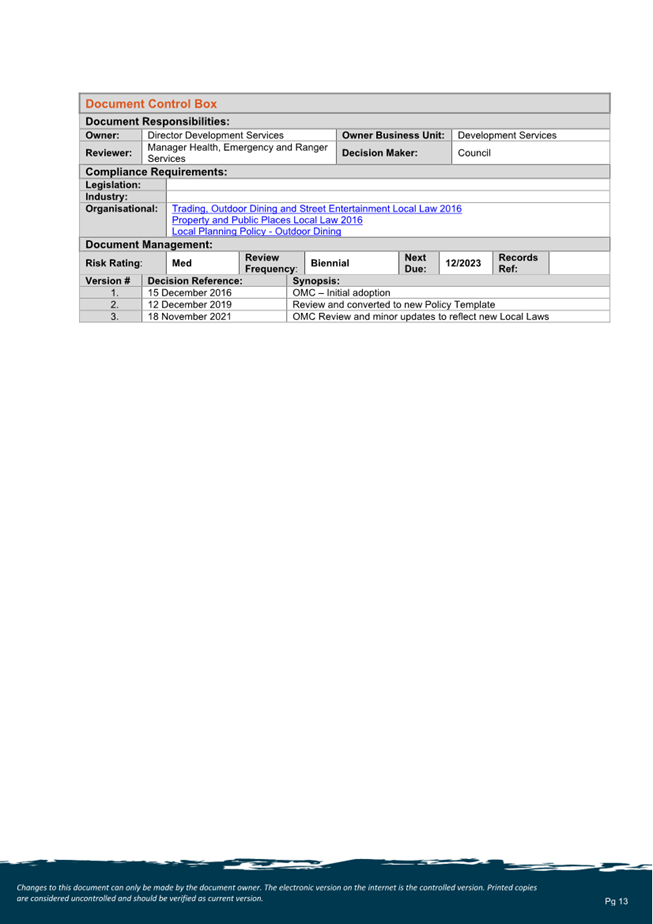 Document Control Box

Document Responsibilities:

| Owner: | Director Development Services | Owner Business Unit: | Development Services |
|---|---|---|---|
| Reviewer: | Manager Health, Emergency and Ranger Services | Decision Maker: | Council |

Compliance Requirements:

| Legislation: | |
|---|---|
| Industry: | |
| Organisational: | Trading, Outdoor Dining and Street Entertainment Local Law 2016 Property and Public Places Local Law 2016 Local Planning Policy - Outdoor Dining |

Document Management:

| Risk Rating: | Med | Review Frequency: | Biennial | Next Due: | 12/2023 | Records Ref: | |
|---|---|---|---|---|---|---|---|

| Version # | Decision Reference: | Synopsis: |
|---|---|---|
| 1. | 15 December 2016 | OMC – Initial adoption |
| 2. | 12 December 2019 | Review and converted to new Policy Template |
| 3. | 18 November 2021 | OMC Review and minor updates to reflect new Local Laws |

Changes to this document can only be made by the document owner. The electronic version on the internet is the controlled version. Printed copies are considered uncontrolled and should be verified as current version.

Pg 13